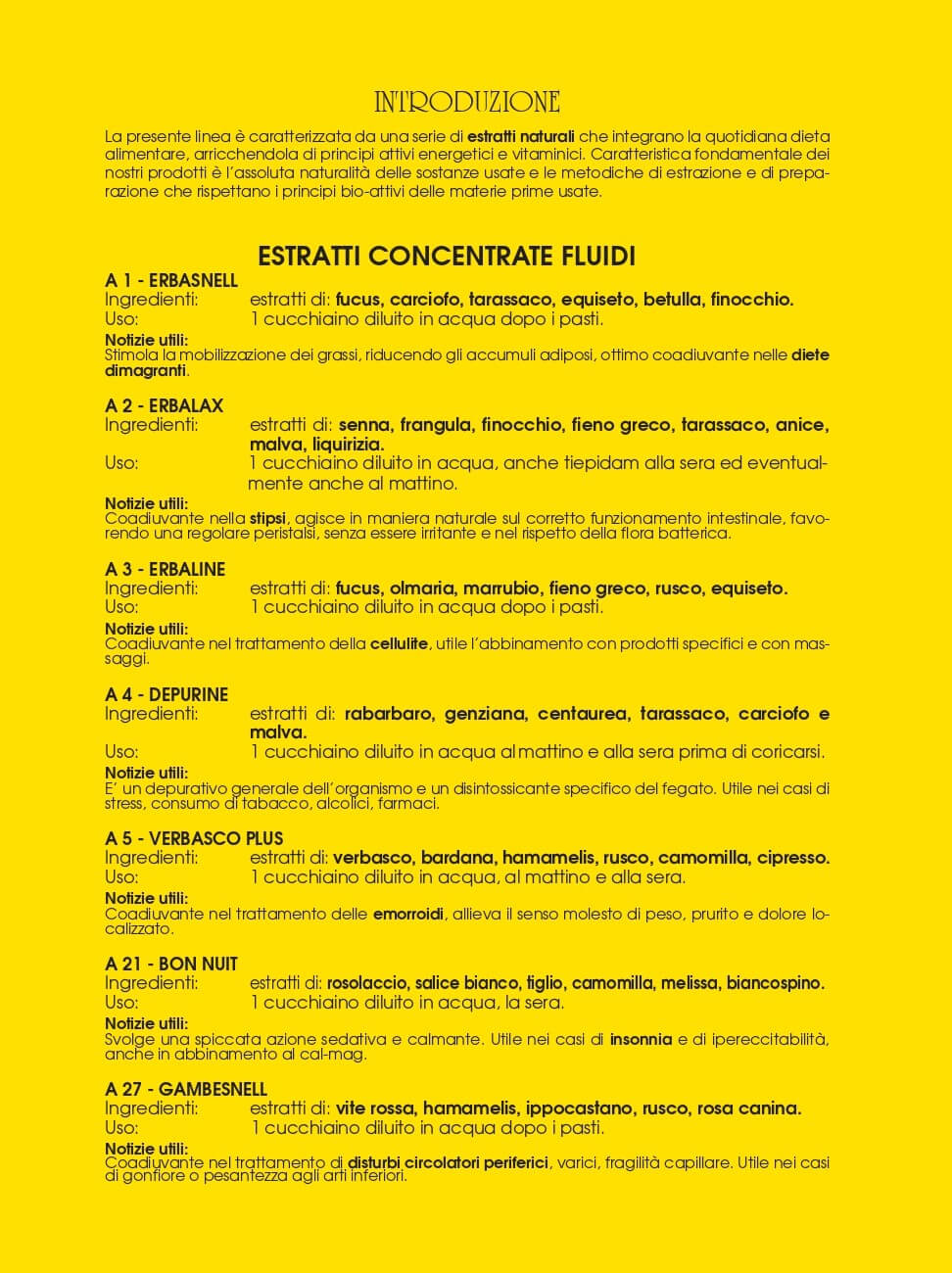 INTRODUZIONE

La presente linea è caratterizzata da una serie di estratti naturali che integrano la quotidiana dieta alimentare, arricchendola di principi attivi energetici e vitaminici. Caratteristica fondamentale dei nostri prodotti è l'assoluta naturalità delle sostanze usate e le metodiche di estrazione e di preparazione che rispettano i principi bio-attivi delle materie prime usate.

ESTRATTI CONCENTRATE FLUIDI

A 1 - ERBASNELL
Ingredienti: estratti di: fucus, carciofo, tarassaco, equiseto, betulla, finocchio.
Uso: 1 cucchiaino diluito in acqua dopo i pasti.
Notizie utili:
Stimola la mobilizzazione dei grassi, riducendo gli accumuli adiposi, ottimo coadiuvante nelle diete dimagranti.

A 2 - ERBALAX
Ingredienti: estratti di: senna, frangula, finocchio, fieno greco, tarassaco, anice, malva, liquirizia.
Uso: 1 cucchiaino diluito in acqua, anche tiepidam alla sera ed eventualmente anche al mattino.
Notizie utili:
Coadiuvante nella stipsi, agisce in maniera naturale sul corretto funzionamento intestinale, favorendo una regolare peristalsi, senza essere irritante e nel rispetto della flora batterica.

A 3 - ERBALINE
Ingredienti: estratti di: fucus, olmaria, marrubio, fieno greco, rusco, equiseto.
Uso: 1 cucchiaino diluito in acqua dopo i pasti.
Notizie utili:
Coadiuvante nel trattamento della cellulite, utile l'abbinamento con prodotti specifici e con massaggi.

A 4 - DEPURINE
Ingredienti: estratti di: rabarbaro, genziana, centaurea, tarassaco, carciofo e malva.
Uso: 1 cucchiaino diluito in acqua al mattino e alla sera prima di coricarsi.
Notizie utili:
E' un depurativo generale dell'organismo e un disintossicante specifico del fegato. Utile nei casi di stress, consumo di tabacco, alcolici, farmaci.

A 5 - VERBASCO PLUS
Ingredienti: estratti di: verbasco, bardana, hamamelis, rusco, camomilla, cipresso.
Uso: 1 cucchiaino diluito in acqua, al mattino e alla sera.
Notizie utili:
Coadiuvante nel trattamento delle emorroidi, allieva il senso molesto di peso, prurito e dolore localizzato.

A 21 - BON NUIT
Ingredienti: estratti di: rosolaccio, salice bianco, tiglio, camomilla, melissa, biancospino.
Uso: 1 cucchiaino diluito in acqua, la sera.
Notizie utili:
Svolge una spiccata azione sedativa e calmante. Utile nei casi di insonnia e di ipereccitabilità, anche in abbinamento al cal-mag.

A 27 - GAMBESNELL
Ingredienti: estratti di: vite rossa, hamamelis, ippocastano, rusco, rosa canina.
Uso: 1 cucchiaino diluito in acqua dopo i pasti.
Notizie utili:
Coadiuvante nel trattamento di disturbi circolatori periferici, varici, fragilità capillare. Utile nei casi di gonfiore o pesantezza agli arti inferiori.